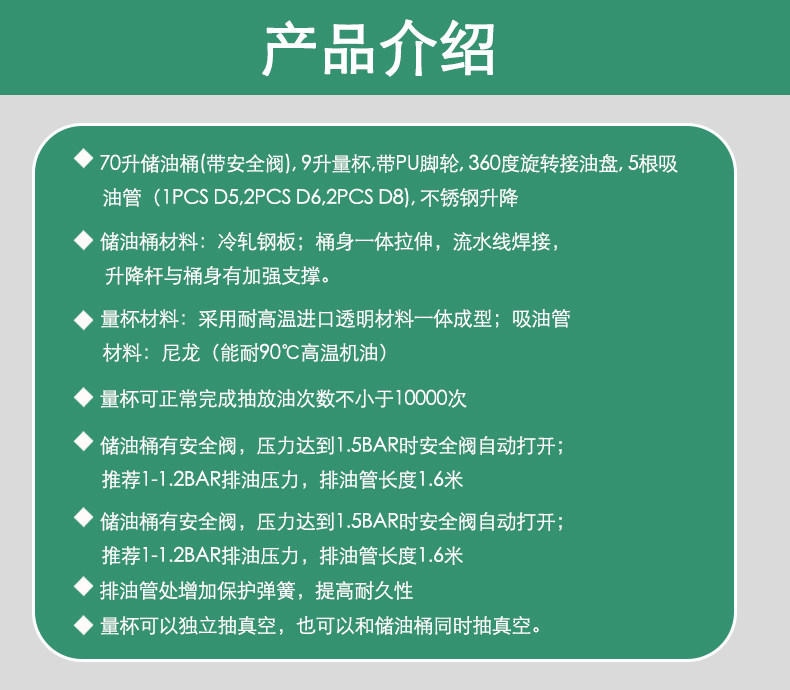 产品介绍

◆ 70升储油桶(带安全阀), 9升量杯,带PU脚轮, 360度旋转接油盘, 5根吸油管（1PCS D5,2PCS D6,2PCS D8), 不锈钢升降

◆ 储油桶材料：冷轧钢板；桶身一体拉伸，流水线焊接，升降杆与桶身有加强支撑。

◆ 量杯材料：采用耐高温进口透明材料一体成型；吸油管材料：尼龙（能耐90℃高温机油）

◆ 量杯可正常完成抽放油次数不小于10000次

◆ 储油桶有安全阀，压力达到1.5BAR时安全阀自动打开；推荐1-1.2BAR排油压力，排油管长度1.6米

◆ 储油桶有安全阀，压力达到1.5BAR时安全阀自动打开；推荐1-1.2BAR排油压力，排油管长度1.6米

◆ 排油管处增加保护弹簧，提高耐久性

◆ 量杯可以独立抽真空，也可以和储油桶同时抽真空。